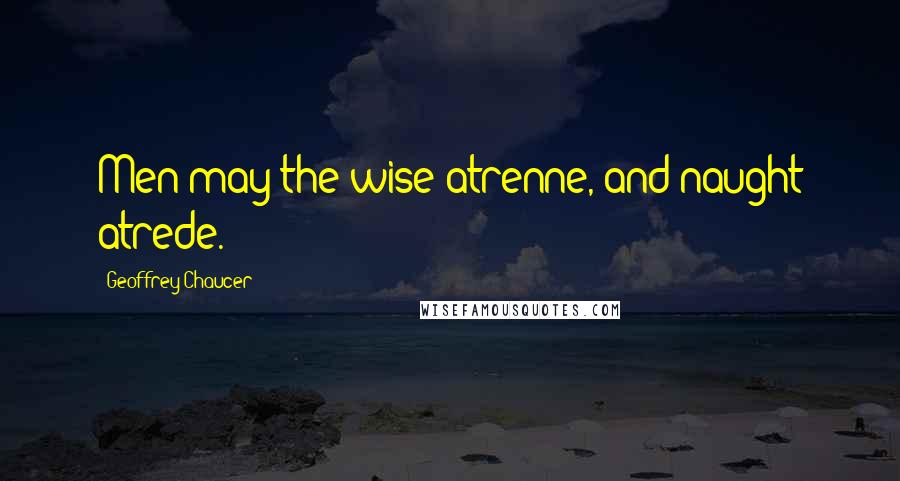 Men may the wise atrenne, and naught atrede.

Geoffrey Chaucer

WISEFAMOUSQUOTES.COM